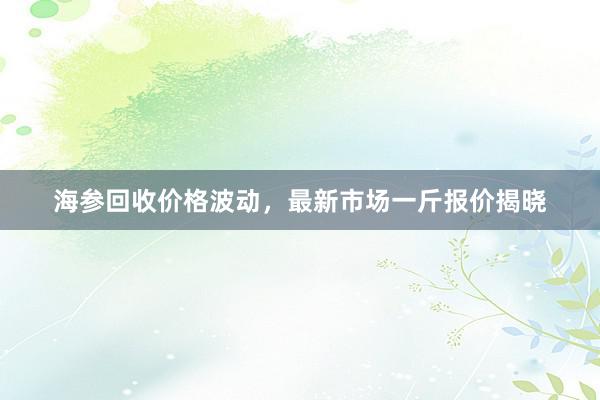 海参回收价格波动，最新市场一斤报价揭晓